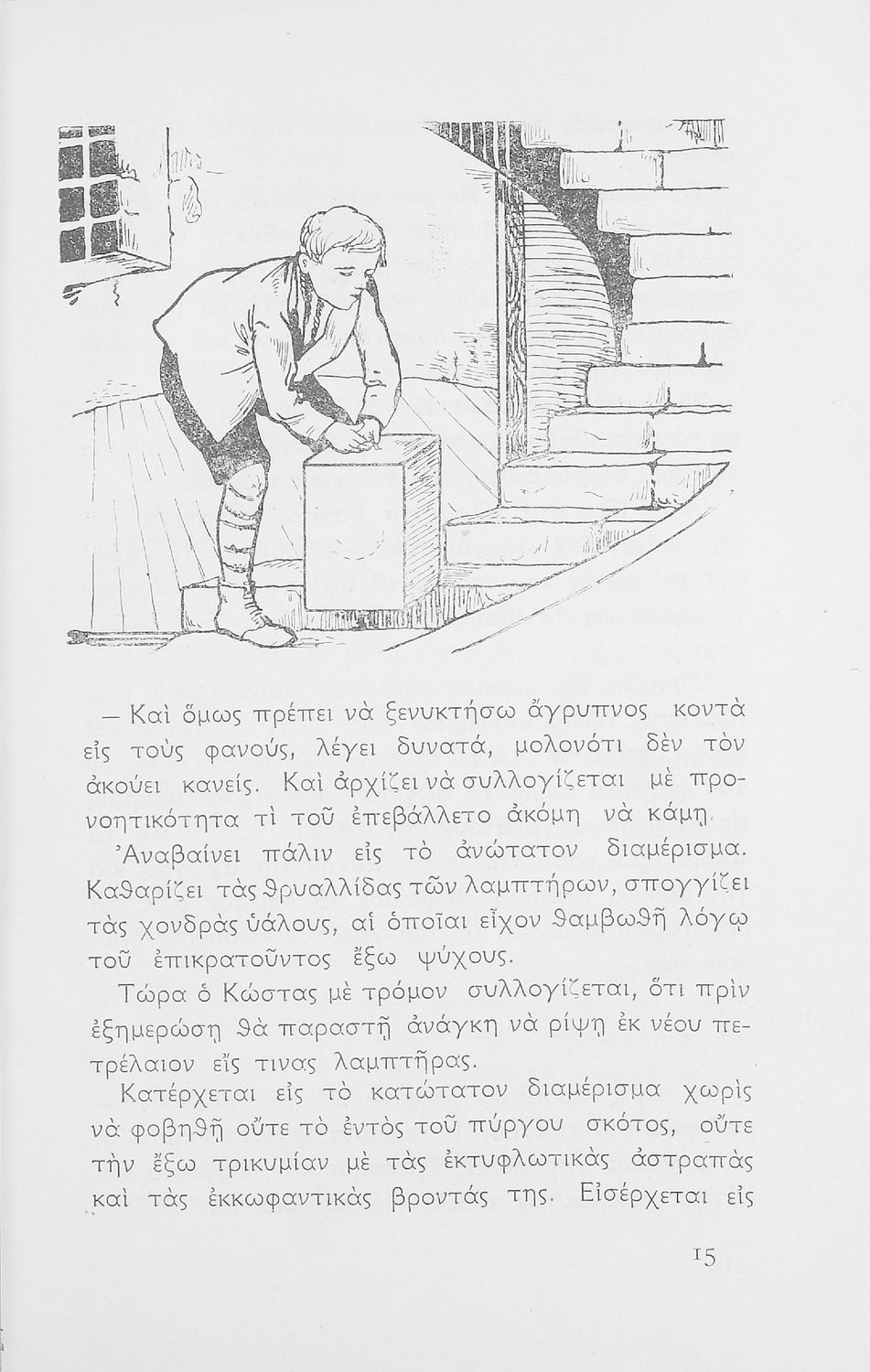 — Καὶ ὅμως πρέπει νὰ ξενυκτήσω ἄγρυπνος κοντὰ εἰς τοὺς φανούς, λέγει δυνατά, μολονότι δὲν τὸν ἀκούει κανείς. Καὶ ἀρχίζει νὰ συλλογίζεται μὲ προνοητικότητα τί τοῦ ἐπεβάλλετο ἀκόμη νὰ κάμῃ.

Ἀναβαίνει πάλιν εἰς τὸ ἀνώτατον διαμέρισμα. Καθαρίζει τὰς θρυαλλίδας τῶν λαμπτήρων, σπογγίζει τὰς χονδρὰς ὑάλους, αἱ ὁποῖαι εἶχον θαμβωθῆ λόγῳ τοῦ ἐπικρατοῦντος ἔξω ψύχους.

Τώρα ὁ Κώστας μὲ τρόμον συλλογίζεται, ὅτι πρὶν ἐξημερώσῃ θὰ παραστῇ ἀνάγκη νὰ ρίψῃ ἐκ νέου πετρέλαιον εἴς τινας λαμπτῆρας.

Κατέρχεται εἰς τὸ κατώτατον διαμέρισμα χωρὶς νὰ φοβηθῇ οὔτε τὸ ἐντὸς τοῦ πύργου σκότος, οὔτε τὴν ἔξω τρικυμίαν μὲ τὰς ἐκτυφλωτικὰς ἀστραπὰς καὶ τὰς ἐκκωφαντικὰς βροντάς της. Εἰσέρχεται εἰς

15